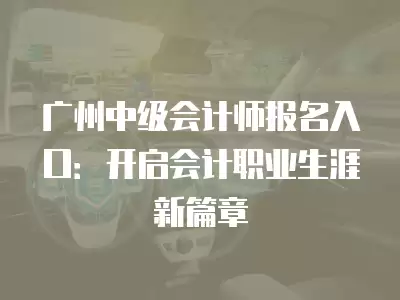 广州中级会计师报名入口：开启会计职业生涯新篇章